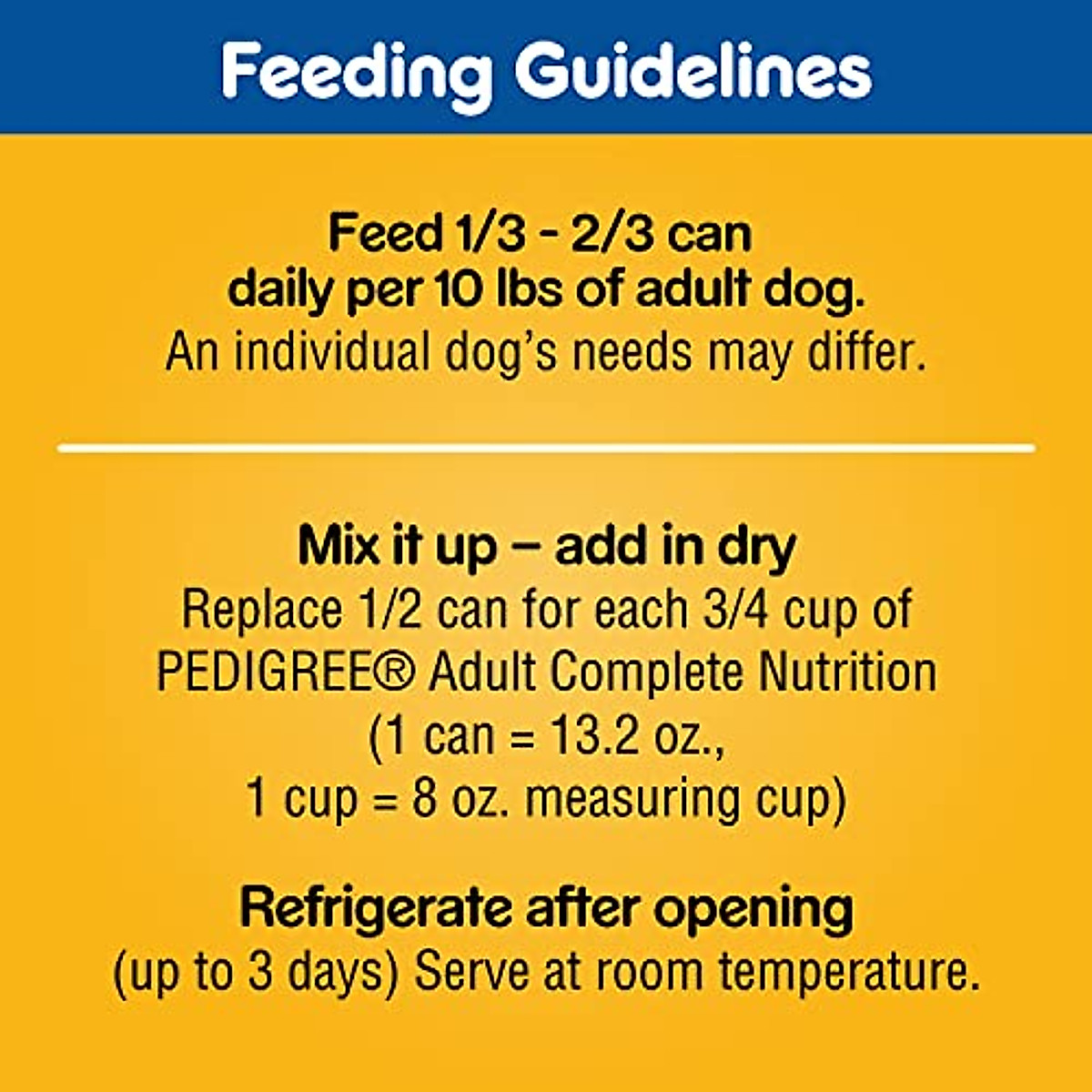 Feeding Guidelines

Feed 1/3 - 2/3 can daily per 10 lbs of adult dog.
An individual dog's needs may differ.

Mix it up – add in dry
Replace 1/2 can for each 3/4 cup of PEDIGREE® Adult Complete Nutrition (1 can = 13.2 oz., 1 cup = 8 oz. measuring cup)

Refrigerate after opening
(up to 3 days) Serve at room temperature.